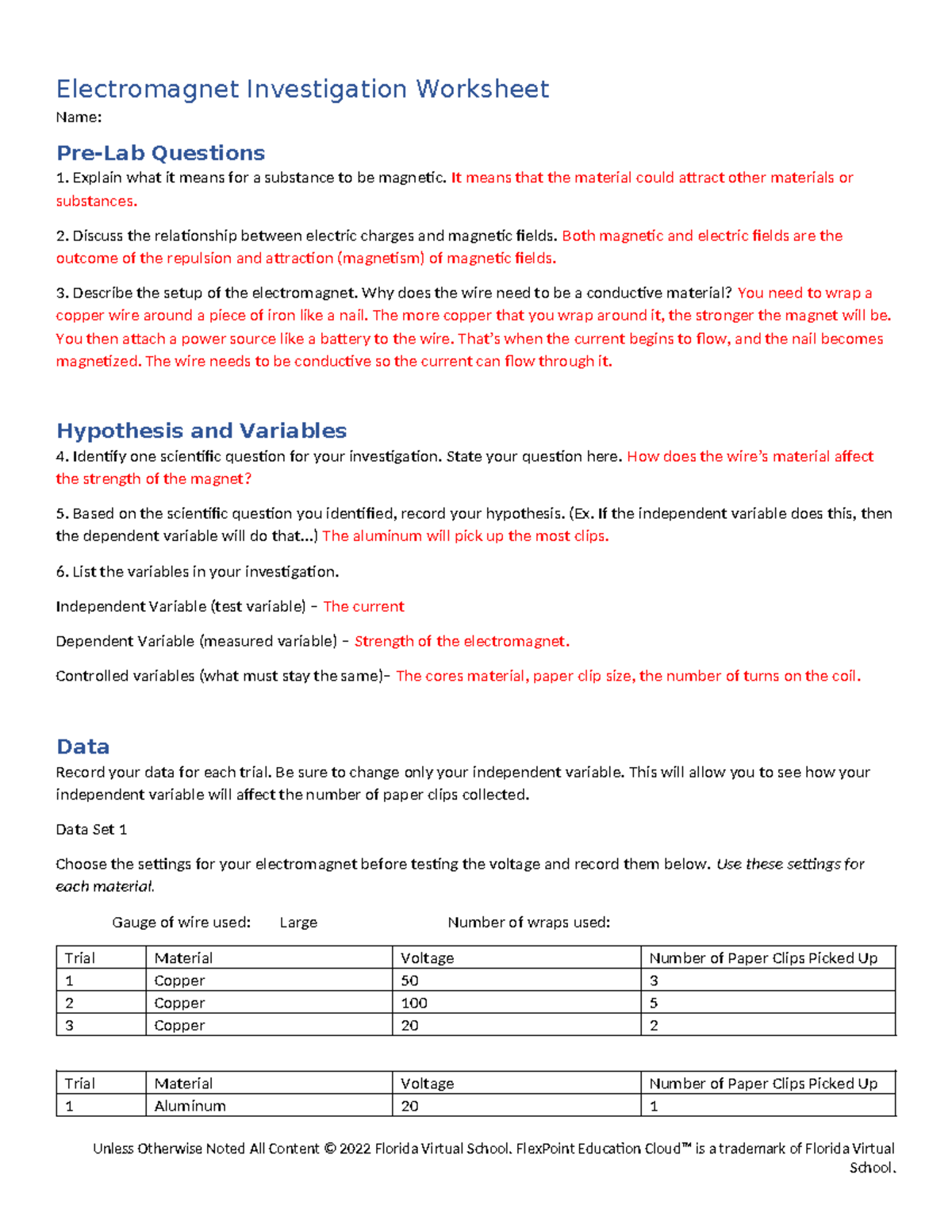 Electromagnet Investigation Worksheet

Name:

Pre-Lab Questions

1. Explain what it means for a substance to be magnetic. It means that the material could attract other materials or substances.

2. Discuss the relationship between electric charges and magnetic fields. Both magnetic and electric fields are the outcome of the repulsion and attraction (magnetism) of magnetic fields.

3. Describe the setup of the electromagnet. Why does the wire need to be a conductive material? You need to wrap a copper wire around a piece of iron like a nail. The more copper that you wrap around it, the stronger the magnet will be. You then attach a power source like a battery to the wire. That's when the current begins to flow, and the nail becomes magnetized. The wire needs to be conductive so the current can flow through it.

Hypothesis and Variables

4. Identify one scientific question for your investigation. State your question here. How does the wire's material affect the strength of the magnet?

5. Based on the scientific question you identified, record your hypothesis. (Ex. If the independent variable does this, then the dependent variable will do that...) The aluminum will pick up the most clips.

6. List the variables in your investigation.

Independent Variable (test variable) – The current

Dependent Variable (measured variable) – Strength of the electromagnet.

Controlled variables (what must stay the same)– The cores material, paper clip size, the number of turns on the coil.

Data

Record your data for each trial. Be sure to change only your independent variable. This will allow you to see how your independent variable will affect the number of paper clips collected.

Data Set 1

Choose the settings for your electromagnet before testing the voltage and record them below. Use these settings for each material.

Gauge of wire used: Large Number of wraps used:

| Trial | Material | Voltage | Number of Paper Clips Picked Up |
|---|---|---|---|
| 1 | Copper | 50 | 3 |
| 2 | Copper | 100 | 5 |
| 3 | Copper | 20 | 2 |

| Trial | Material | Voltage | Number of Paper Clips Picked Up |
|---|---|---|---|
| 1 | Aluminum | 20 | 1 |

Unless Otherwise Noted All Content © 2022 Florida Virtual School. FlexPoint Education Cloud™ is a trademark of Florida Virtual School.